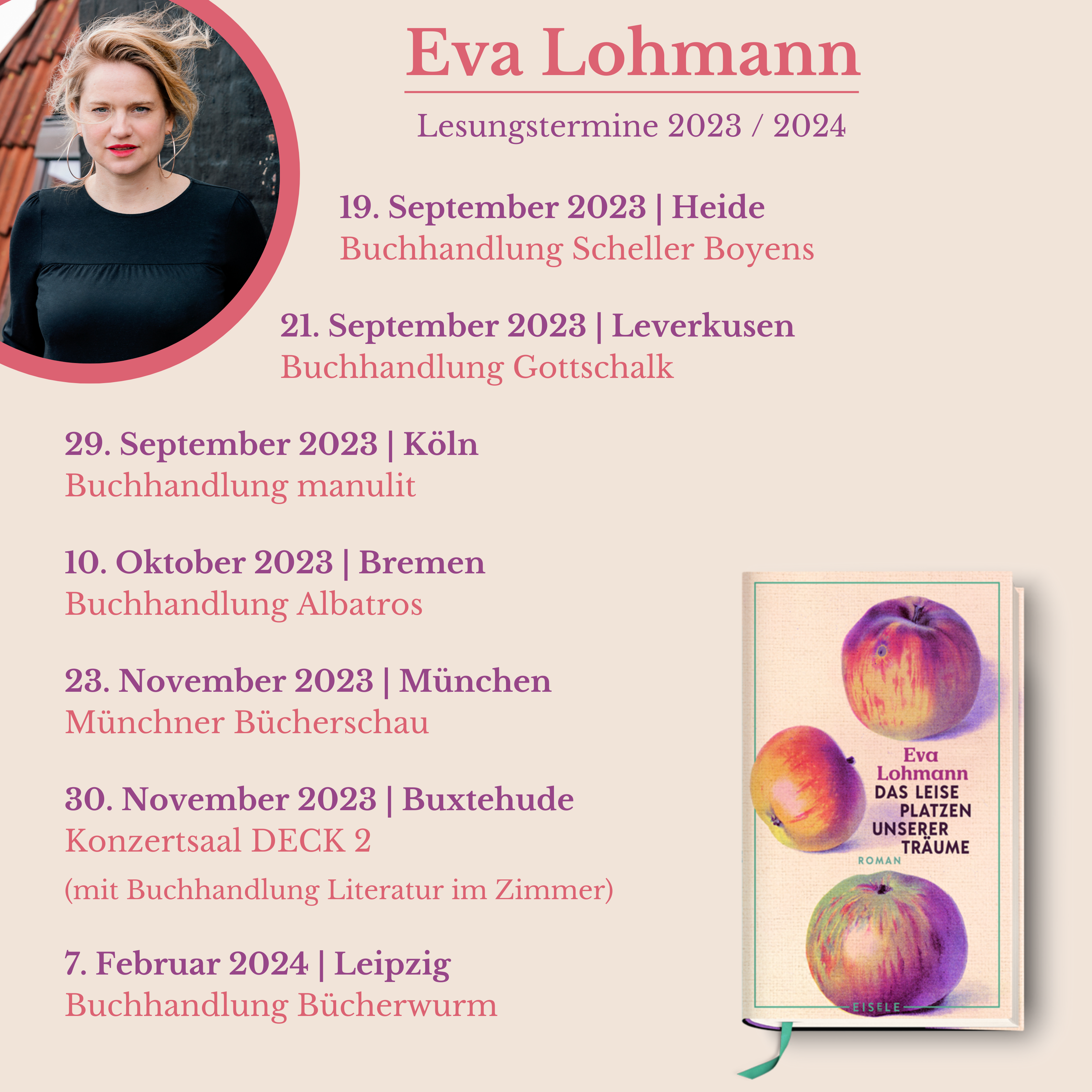 Eva Lohmann

Lesungstermine 2023 / 2024

19. September 2023 | Heide
Buchhandlung Scheller Boyens

21. September 2023 | Leverkusen
Buchhandlung Gottschalk

29. September 2023 | Köln
Buchhandlung manulit

10. Oktober 2023 | Bremen
Buchhandlung Albatros

23. November 2023 | München
Münchner Bücherschau

30. November 2023 | Buxtehude
Konzertsaal DECK 2
(mit Buchhandlung Literatur im Zimmer)

7. Februar 2024 | Leipzig
Buchhandlung Bücherwurm

Eva Lohmann
DAS LEISE PLATZEN UNSERER TRÄUME
ROMAN
EISELE